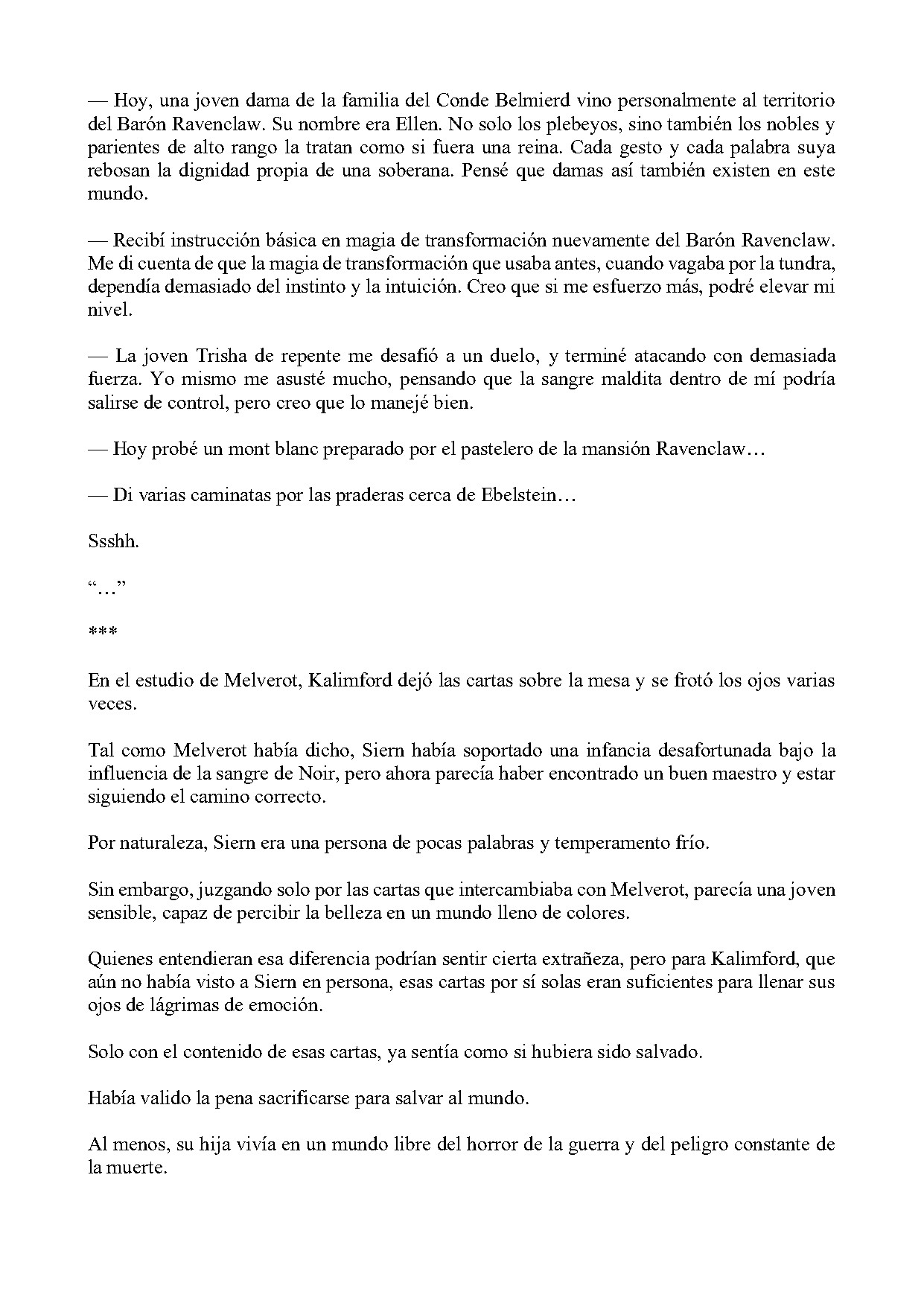 — Hoy, una joven dama de la familia del Conde Belmierd vino personalmente al territorio del Barón Ravenclaw. Su nombre era Ellen. No solo los plebeyos, sino también los nobles y parientes de alto rango la tratan como si fuera una reina. Cada gesto y cada palabra suya rebosan la dignidad propia de una soberana. Pensé que damas así también existen en este mundo.

— Recibí instrucción básica en magia de transformación nuevamente del Barón Ravenclaw. Me di cuenta de que la magia de transformación que usaba antes, cuando vagaba por la tundra, dependía demasiado del instinto y la intuición. Creo que si me esfuerzo más, podré elevar mi nivel.

— La joven Trisha de repente me desafió a un duelo, y terminé atacando con demasiada fuerza. Yo mismo me asusté mucho, pensando que la sangre maldita dentro de mí podría salirse de control, pero creo que lo manejé bien.

— Hoy probé un mont blanc preparado por el pastelero de la mansión Ravenclaw…

— Di varias caminatas por las praderas cerca de Ebelstein…

Ssshh.

"…"

***

En el estudio de Melverot, Kalimford dejó las cartas sobre la mesa y se frotó los ojos varias veces.

Tal como Melverot había dicho, Siern había soportado una infancia desafortunada bajo la influencia de la sangre de Noir, pero ahora parecía haber encontrado un buen maestro y estar siguiendo el camino correcto.

Por naturaleza, Siern era una persona de pocas palabras y temperamento frío.

Sin embargo, juzgando solo por las cartas que intercambiaba con Melverot, parecía una joven sensible, capaz de percibir la belleza en un mundo lleno de colores.

Quienes entendieran esa diferencia podrían sentir cierta extrañeza, pero para Kalimford, que aún no había visto a Siern en persona, esas cartas por sí solas eran suficientes para llenar sus ojos de lágrimas de emoción.

Solo con el contenido de esas cartas, ya sentía como si hubiera sido salvado.

Había valido la pena sacrificarse para salvar al mundo.

Al menos, su hija vivía en un mundo libre del horror de la guerra y del peligro constante de la muerte.